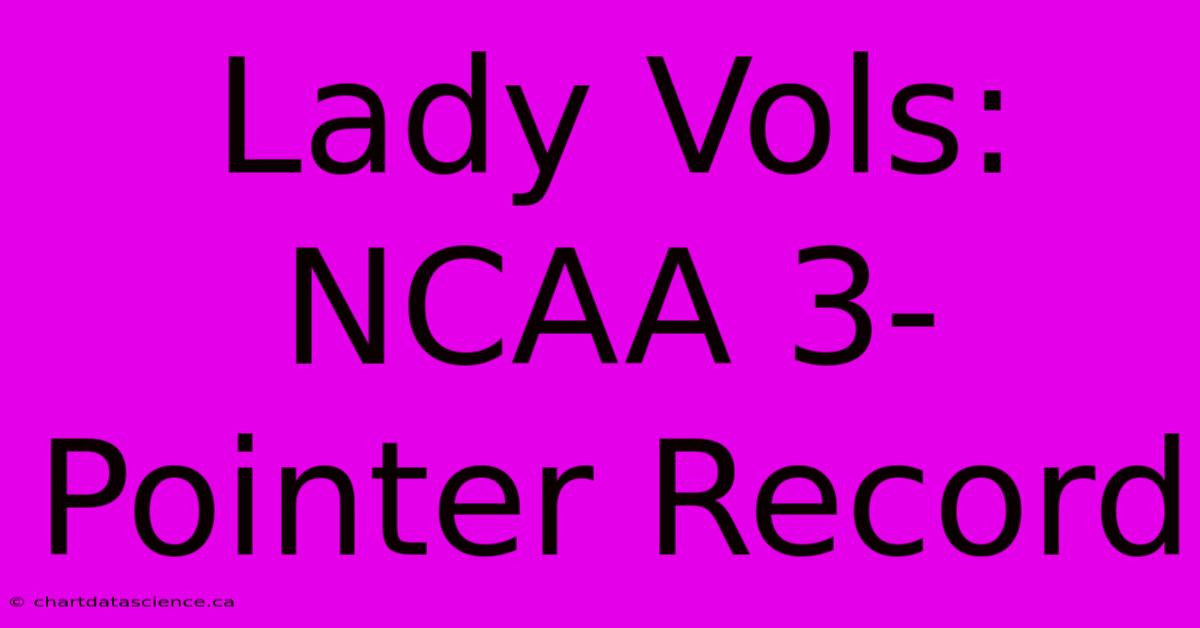 Lady Vols: NCAA 3-Pointer Record

© chartdatascience.ca